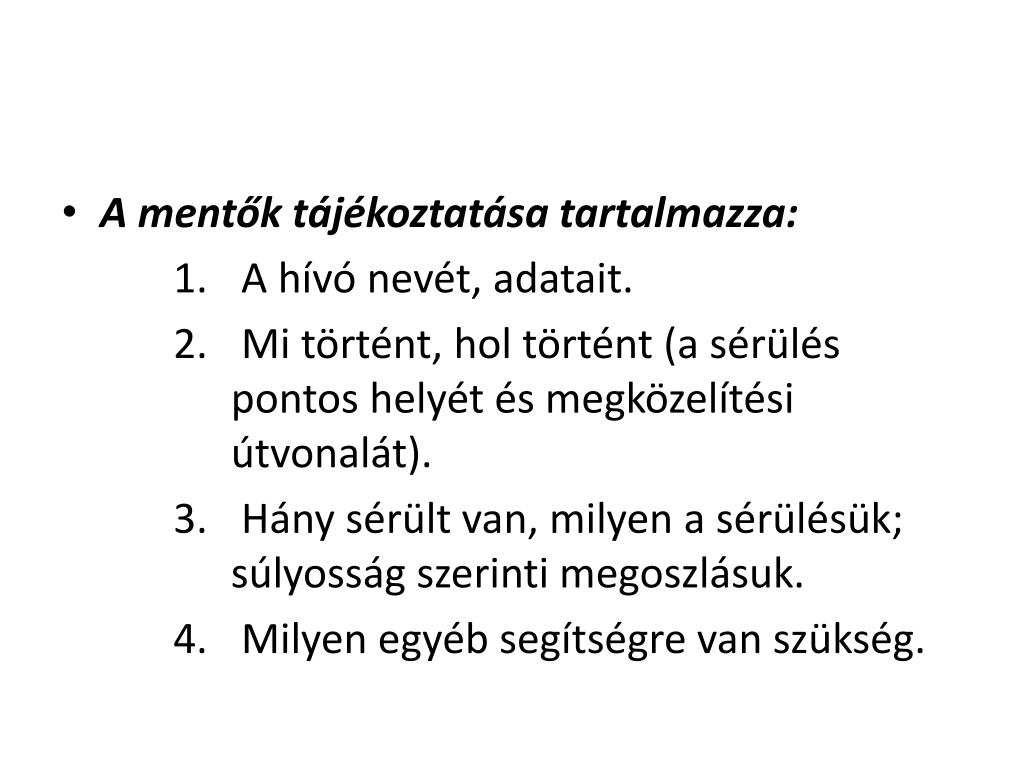 • A mentők tájékoztatása tartalmazza:

1. A hívó nevét, adatait.
2. Mi történt, hol történt (a sérülés pontos helyét és megközelítési útvonalát).
3. Hány sérült van, milyen a sérülésük; súlyosság szerinti megoszlásuk.
4. Milyen egyéb segítségre van szükség.